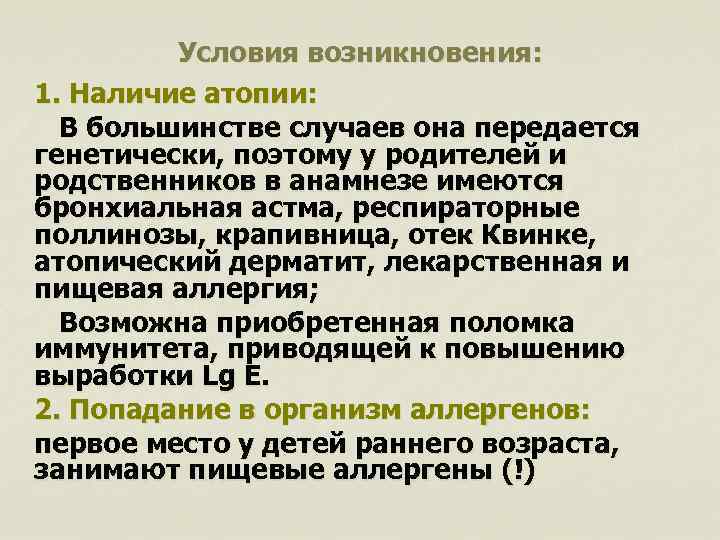 Условия возникновения:

1. Наличие атопии:

В большинстве случаев она передается генетически, поэтому у родителей и родственников в анамнезе имеются бронхиальная астма, респираторные поллинозы, крапивница, отек Квинке, атопический дерматит, лекарственная и пищевая аллергия;

Возможна приобретенная поломка иммунитета, приводящей к повышению выработки Lg E.

2. Попадание в организм аллергенов:

первое место у детей раннего возраста, занимают пищевые аллергены (!)